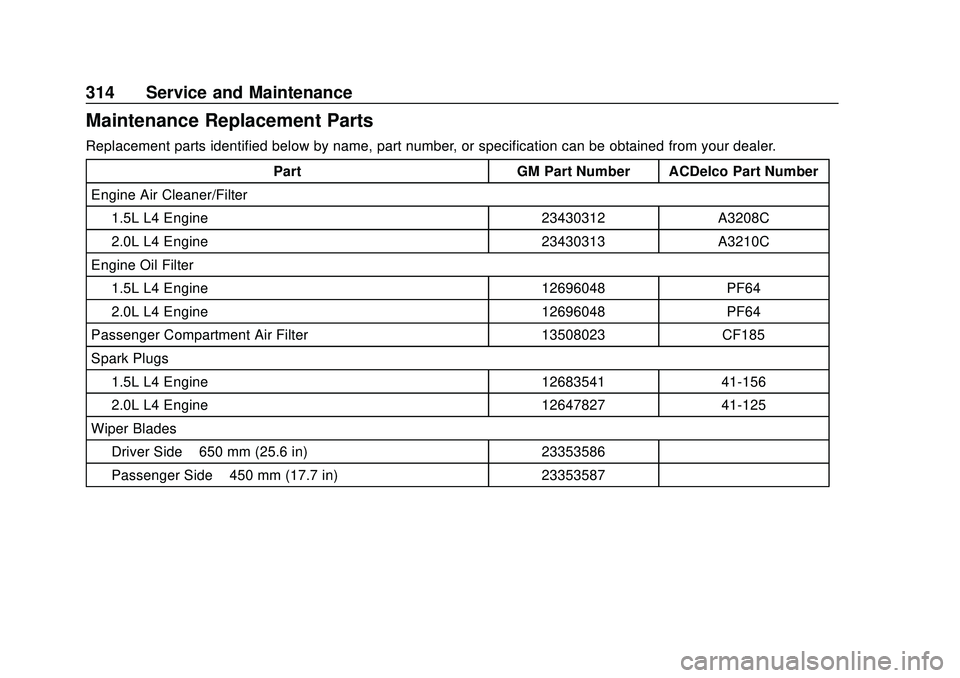 314 Service and Maintenance

Maintenance Replacement Parts

Replacement parts identified below by name, part number, or specification can be obtained from your dealer.

| Part | GM Part Number | ACDelco Part Number |
|---|---|---|
| Engine Air Cleaner/Filter | | |
| 1.5L L4 Engine | 23430312 | A3208C |
| 2.0L L4 Engine | 23430313 | A3210C |
| Engine Oil Filter | | |
| 1.5L L4 Engine | 12696048 | PF64 |
| 2.0L L4 Engine | 12696048 | PF64 |
| Passenger Compartment Air Filter | 13508023 | CF185 |
| Spark Plugs | | |
| 1.5L L4 Engine | 12683541 | 41-156 |
| 2.0L L4 Engine | 12647827 | 41-125 |
| Wiper Blades | | |
| Driver Side 650 mm (25.6 in) | 23353586 | |
| Passenger Side 450 mm (17.7 in) | 23353587 | |

carmanualsonline.info